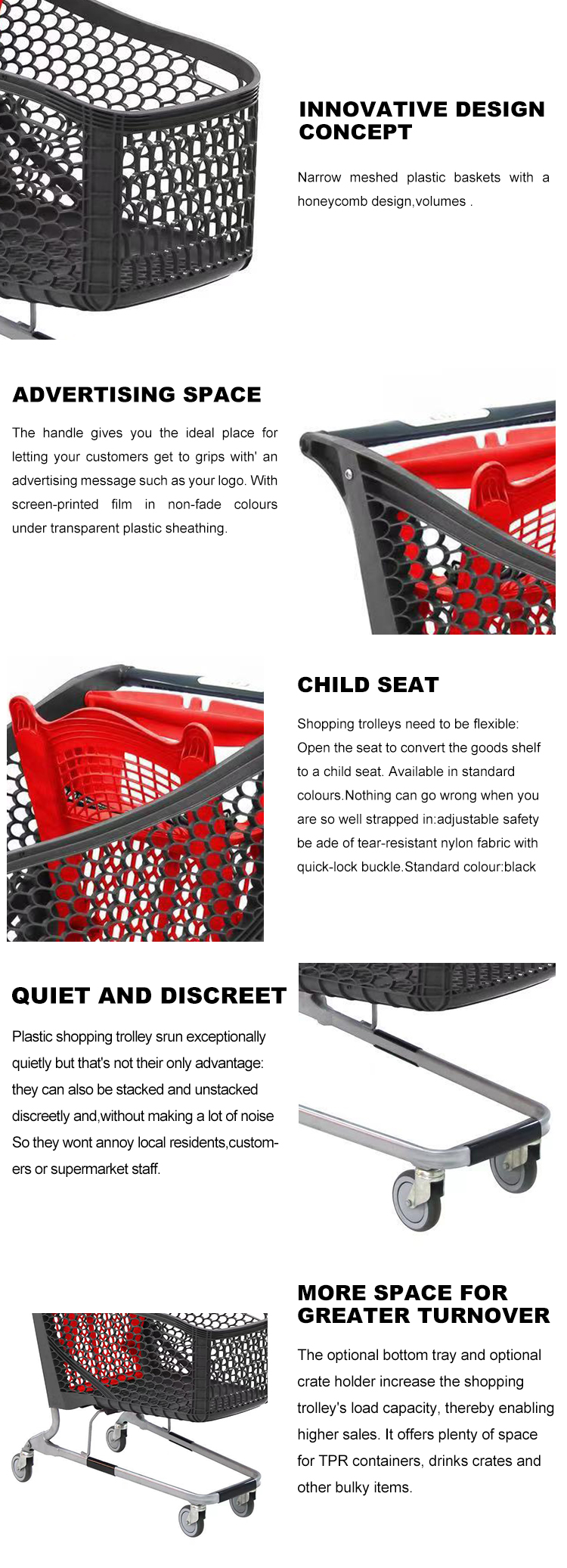 INNOVATIVE DESIGN CONCEPT

Narrow meshed plastic baskets with a honeycomb design,volumes .

ADVERTISING SPACE

The handle gives you the ideal place for letting your customers get to grips with' an advertising message such as your logo. With screen-printed film in non-fade colours under transparent plastic sheathing.

CHILD SEAT

Shopping trolleys need to be flexible: Open the seat to convert the goods shelf to a child seat. Available in standard colours.Nothing can go wrong when you are so well strapped in:adjustable safety be ade of tear-resistant nylon fabric with quick-lock buckle.Standard colour:black

QUIET AND DISCREET

Plastic shopping trolley srun exceptionally quietly but that's not their only advantage: they can also be stacked and unstacked discreetly and,without making a lot of noise So they wont annoy local residents,customers or supermarket staff.

MORE SPACE FOR GREATER TURNOVER

The optional bottom tray and optional crate holder increase the shopping trolley's load capacity, thereby enabling higher sales. It offers plenty of space for TPR containers, drinks crates and other bulky items.